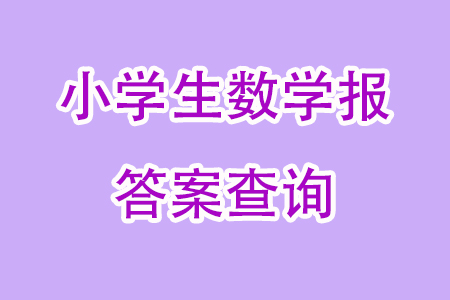 小学生数学报

答案查询